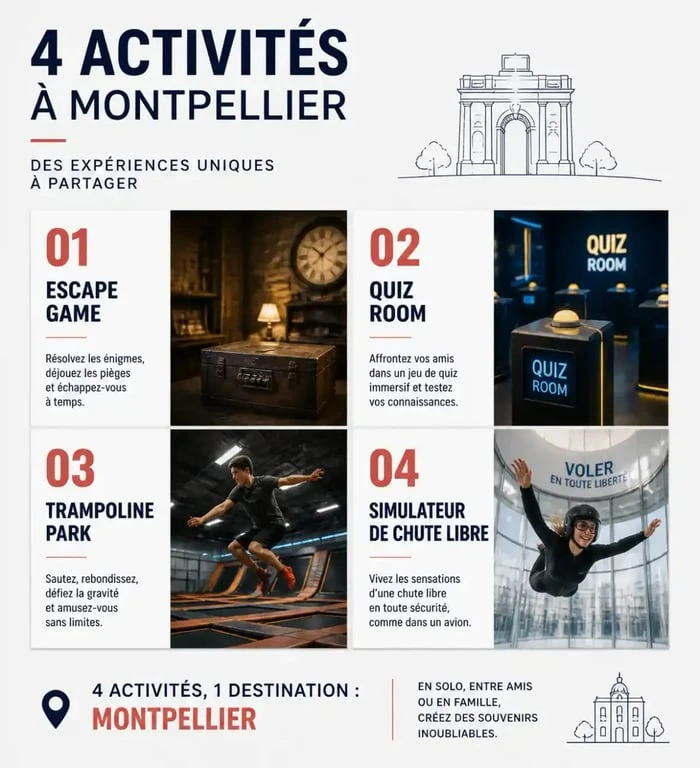 4 ACTIVITÉS
À MONTPELLIER

DES EXPÉRIENCES UNIQUES
À PARTAGER

01

ESCAPE GAME

Résolvez les énigmes, déjouez les pièges et échappez-vous à temps.

02

QUIZ ROOM

Affrontez vos amis dans un jeu de quiz immersif et testez vos connaissances.

QUIZ ROOM

QUIZ ROOM

03

TRAMPOLINE PARK

Sautez, rebondissez, défiez la gravité et amusez-vous sans limites.

04

SIMULATEUR DE CHUTE LIBRE

Vivez les sensations d'une chute libre en toute sécurité, comme dans un avion.

VOLER
EN TOUTE LIBERTÉ

4 ACTIVITÉS, 1 DESTINATION :
MONTPELLIER

EN SOLO, ENTRE AMIS OU EN FAMILLE, CRÉEZ DES SOUVENIRS INOUBLIABLES.